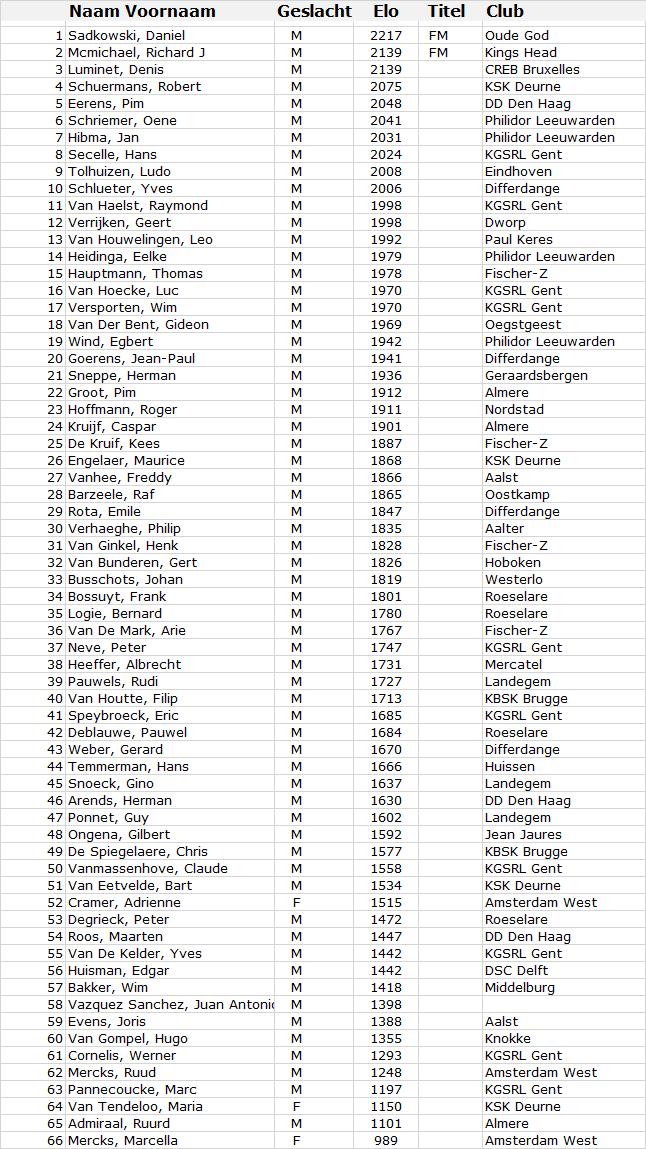 |  | Naam Voornaam | Geslacht | Elo | Titel | Club |
|---|---|---|---|---|---|
| 1 | Sadkowski, Daniel | M | 2217 | FM | Oude God |
| 2 | Mcmichael, Richard J | M | 2139 | FM | Kings Head |
| 3 | Luminet, Denis | M | 2139 |  | CREB Bruxelles |
| 4 | Schuermans, Robert | M | 2075 |  | KSK Deurne |
| 5 | Eerens, Pim | M | 2048 |  | DD Den Haag |
| 6 | Schriemer, Oene | M | 2041 |  | Philidor Leeuwarden |
| 7 | Hibma, Jan | M | 2031 |  | Philidor Leeuwarden |
| 8 | Secelle, Hans | M | 2024 |  | KGSRL Gent |
| 9 | Tolhuizen, Ludo | M | 2008 |  | Eindhoven |
| 10 | Schlueter, Yves | M | 2006 |  | Differdange |
| 11 | Van Haelst, Raymond | M | 1998 |  | KGSRL Gent |
| 12 | Verrijken, Geert | M | 1998 |  | Dworp |
| 13 | Van Houwelingen, Leo | M | 1992 |  | Paul Keres |
| 14 | Heidinga, Eelke | M | 1979 |  | Philidor Leeuwarden |
| 15 | Hauptmann, Thomas | M | 1978 |  | Fischer-Z |
| 16 | Van Hoecke, Luc | M | 1970 |  | KGSRL Gent |
| 17 | Versporten, Wim | M | 1970 |  | KGSRL Gent |
| 18 | Van Der Bent, Gideon | M | 1969 |  | Oegstgeest |
| 19 | Wind, Egbert | M | 1942 |  | Philidor Leeuwarden |
| 20 | Goerens, Jean-Paul | M | 1941 |  | Differdange |
| 21 | Sneppe, Herman | M | 1936 |  | Geraardsbergen |
| 22 | Groot, Pim | M | 1912 |  | Almere |
| 23 | Hoffmann, Roger | M | 1911 |  | Nordstad |
| 24 | Kruijf, Caspar | M | 1901 |  | Almere |
| 25 | De Kruif, Kees | M | 1887 |  | Fischer-Z |
| 26 | Engelaer, Maurice | M | 1868 |  | KSK Deurne |
| 27 | Vanhee, Freddy | M | 1866 |  | Aalst |
| 28 | Barzeele, Raf | M | 1865 |  | Oostkamp |
| 29 | Rota, Emile | M | 1847 |  | Differdange |
| 30 | Verhaeghe, Philip | M | 1835 |  | Aalter |
| 31 | Van Ginkel, Henk | M | 1828 |  | Fischer-Z |
| 32 | Van Bunderen, Gert | M | 1826 |  | Hoboken |
| 33 | Busschots, Johan | M | 1819 |  | Westerlo |
| 34 | Bossuyt, Frank | M | 1801 |  | Roeselare |
| 35 | Logie, Bernard | M | 1780 |  | Roeselare |
| 36 | Van De Mark, Arie | M | 1767 |  | Fischer-Z |
| 37 | Neve, Peter | M | 1747 |  | KGSRL Gent |
| 38 | Heeffer, Albrecht | M | 1731 |  | Mercatel |
| 39 | Pauwels, Rudi | M | 1727 |  | Landegem |
| 40 | Van Houtte, Filip | M | 1713 |  | KBSK Brugge |
| 41 | Speybroeck, Eric | M | 1685 |  | KGSRL Gent |
| 42 | Deblauwe, Pauwel | M | 1684 |  | Roeselare |
| 43 | Weber, Gerard | M | 1670 |  | Differdange |
| 44 | Temmerman, Hans | M | 1666 |  | Huissen |
| 45 | Snoeck, Gino | M | 1637 |  | Landegem |
| 46 | Arends, Herman | M | 1630 |  | DD Den Haag |
| 47 | Ponnet, Guy | M | 1602 |  | Landegem |
| 48 | Ongena, Gilbert | M | 1592 |  | Jean Jaures |
| 49 | De Spiegelaere, Chris | M | 1577 |  | KBSK Brugge |
| 50 | Vanmassenhove, Claude | M | 1558 |  | KGSRL Gent |
| 51 | Van Eetvelde, Bart | M | 1534 |  | KSK Deurne |
| 52 | Cramer, Adrienne | F | 1515 |  | Amsterdam West |
| 53 | Degrieck, Peter | M | 1472 |  | Roeselare |
| 54 | Roos, Maarten | M | 1447 |  | DD Den Haag |
| 55 | Van De Kelder, Yves | M | 1442 |  | KGSRL Gent |
| 56 | Huisman, Edgar | M | 1442 |  | DSC Delft |
| 57 | Bakker, Wim | M | 1418 |  | Middelburg |
| 58 | Vazquez Sanchez, Juan Antonic | M | 1398 |  |  |
| 59 | Evens, Joris | M | 1388 |  | Aalst |
| 60 | Van Gompel, Hugo | M | 1355 |  | Knokke |
| 61 | Cornelis, Werner | M | 1293 |  | KGSRL Gent |
| 62 | Mercks, Ruud | M | 1248 |  | Amsterdam West |
| 63 | Pannecoucke, Marc | M | 1197 |  | KGSRL Gent |
| 64 | Van Tendeloo, Maria | F | 1150 |  | KSK Deurne |
| 65 | Admiraal, Ruurd | M | 1101 |  | Almere |
| 66 | Mercks, Marcella | F | 989 |  | Amsterdam West |